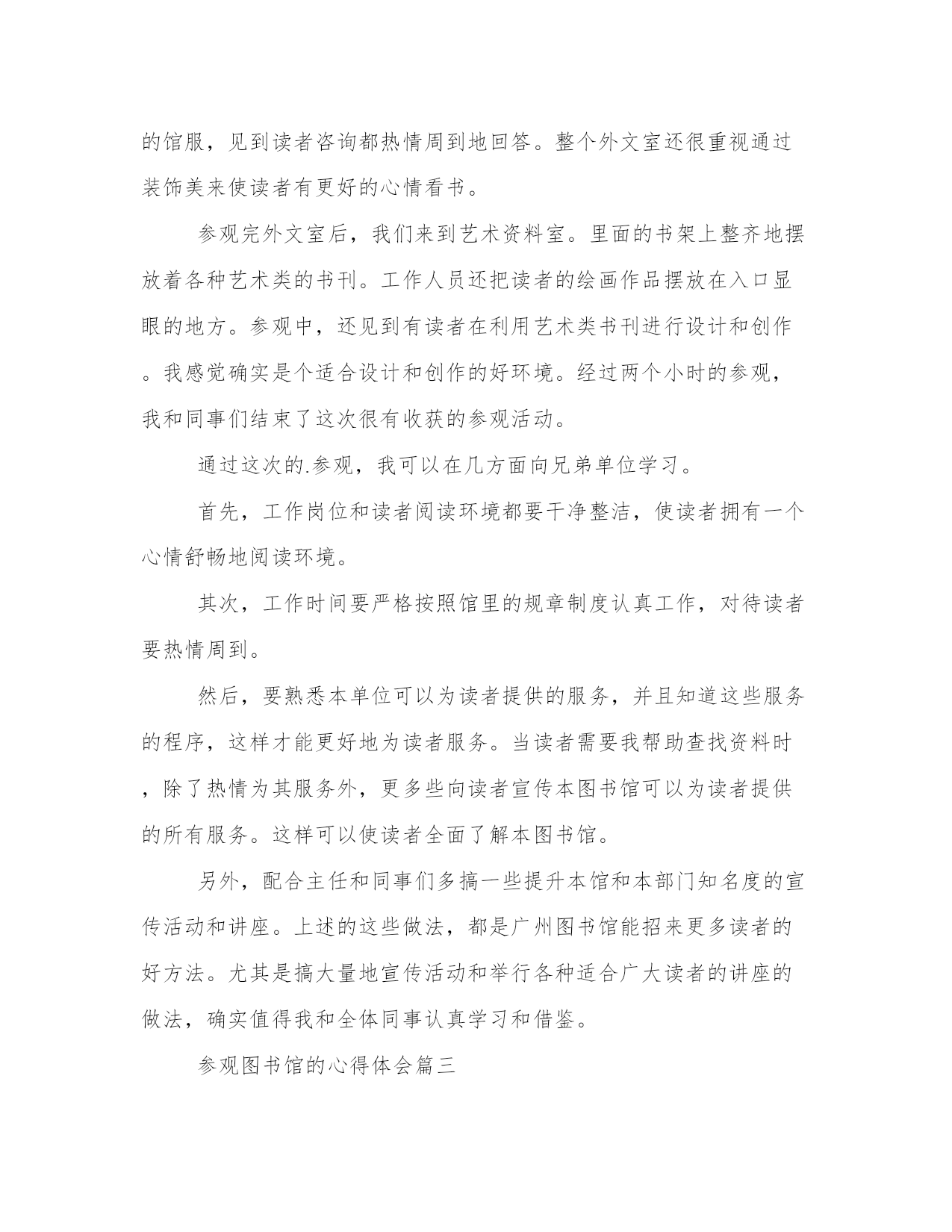 的馆服，见到读者咨询都热情周到地回答。整个外文室还很重视通过装饰美来使读者有更好的心情看书。

参观完外文室后，我们来到艺术资料室。里面的书架上整齐地摆放着各种艺术类的书刊。工作人员还把读者的绘画作品摆放在入口显眼的地方。参观中，还见到有读者在利用艺术类书刊进行设计和创作。我感觉确实是个适合设计和创作的好环境。经过两个小时的参观，我和同事们结束了这次很有收获的参观活动。

通过这次的.参观，我可以在几方面向兄弟单位学习。

首先，工作岗位和读者阅读环境都要干净整洁，使读者拥有一个心情舒畅地阅读环境。

其次，工作时间要严格按照馆里的规章制度认真工作，对待读者要热情周到。

然后，要熟悉本单位可以为读者提供的服务，并且知道这些服务的程序，这样才能更好地为读者服务。当读者需要我帮助查找资料时，除了热情为其服务外，更多些向读者宣传本图书馆可以为读者提供的所有服务。这样可以使读者全面了解本图书馆。

另外，配合主任和同事们多搞一些提升本馆和本部门知名度的宣传活动和讲座。上述的这些做法，都是广州图书馆能招来更多读者的好方法。尤其是搞大量地宣传活动和举行各种适合广大读者的讲座的做法，确实值得我和全体同事认真学习和借鉴。

参观图书馆的心得体会篇三